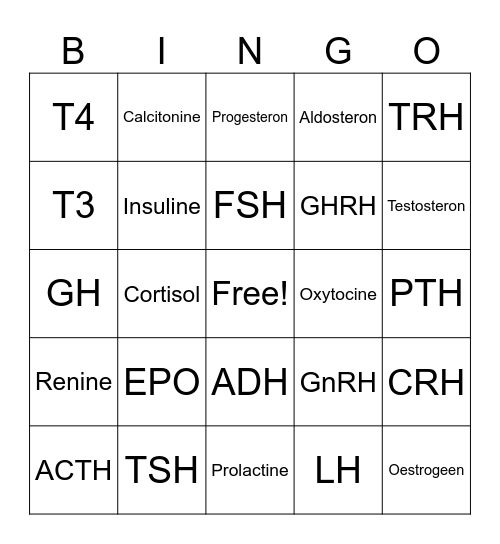 | B | I | N | G | O |
|---|---|---|---|---|
| T4 | Calcitonine | Progesteron | Aldosteron | TRH |
| T3 | Insuline | FSH | GHRH | Testosteron |
| GH | Cortisol | Free! | Oxytocine | PTH |
| Renine | EPO | ADH | GnRH | CRH |
| ACTH | TSH | Prolactine | LH | Oestrogeen |